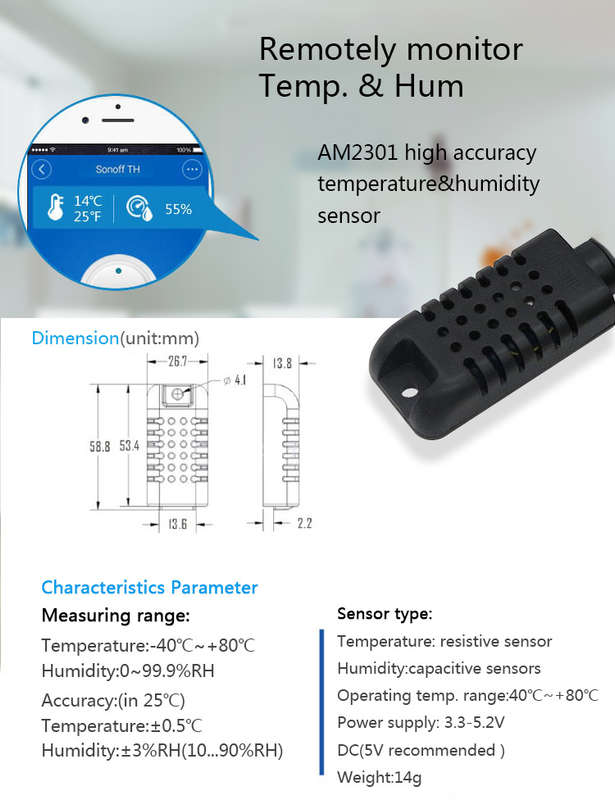 Remotely monitor Temp. & Hum

9:41 am
100%
Sonoff TH
14℃
25℉
55%

AM2301 high accuracy temperature&humidity sensor

Dimension(unit:mm)

26.7
⌀ 4.1
13.8
58.8
53.4
13.6
2.2

Characteristics Parameter

Measuring range:

Temperature:-40℃~+80℃
Humidity:0~99.9%RH
Accuracy:(in 25℃)
Temperature:±0.5℃
Humidity:±3%RH(10...90%RH)

Sensor type:

Temperature: resistive sensor
Humidity:capacitive sensors
Operating temp. range:40℃~+80℃
Power supply: 3.3-5.2V
DC(5V recommended )
Weight:14g